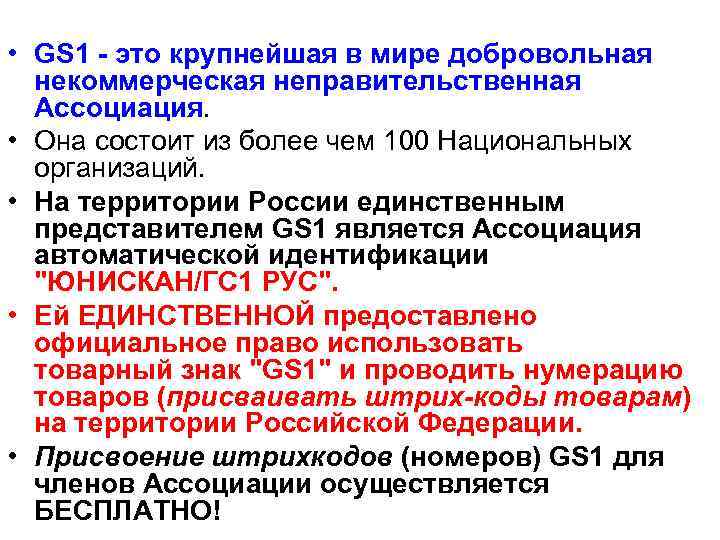 • GS1 - это крупнейшая в мире добровольная некоммерческая неправительственная Ассоциация.

• Она состоит из более чем 100 Национальных организаций.

• На территории России единственным представителем GS1 является Ассоциация автоматической идентификации "ЮНИСКАН/ГС1 РУС".

• Ей ЕДИНСТВЕННОЙ предоставлено официальное право использовать товарный знак "GS1" и проводить нумерацию товаров (присваивать штрих-коды товарам) на территории Российской Федерации.

• Присвоение штрихкодов (номеров) GS1 для членов Ассоциации осуществляется БЕСПЛАТНО!